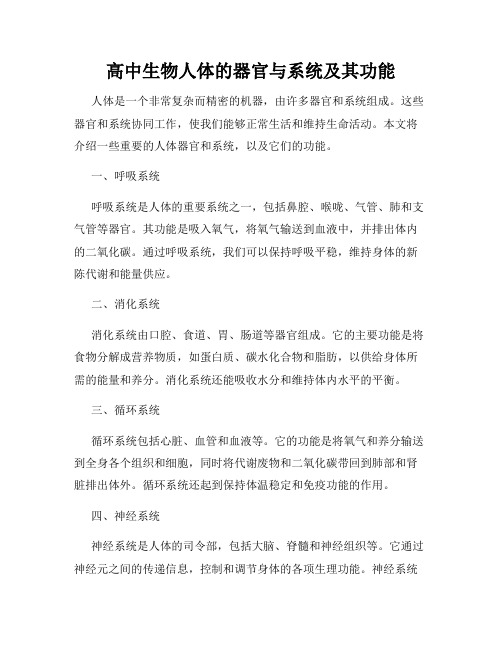 高中生物人体的器官与系统及其功能

人体是一个非常复杂而精密的机器，由许多器官和系统组成。这些器官和系统协同工作，使我们能够正常生活和维持生命活动。本文将介绍一些重要的人体器官和系统，以及它们的功能。

一、呼吸系统

呼吸系统是人体的重要系统之一，包括鼻腔、喉咙、气管、肺和支气管等器官。其功能是吸入氧气，将氧气输送到血液中，并排出体内的二氧化碳。通过呼吸系统，我们可以保持呼吸平稳，维持身体的新陈代谢和能量供应。

二、消化系统

消化系统由口腔、食道、胃、肠道等器官组成。它的主要功能是将食物分解成营养物质，如蛋白质、碳水化合物和脂肪，以供给身体所需的能量和养分。消化系统还能吸收水分和维持体内水平的平衡。

三、循环系统

循环系统包括心脏、血管和血液等。它的功能是将氧气和养分输送到全身各个组织和细胞，同时将代谢废物和二氧化碳带回到肺部和肾脏排出体外。循环系统还起到保持体温稳定和免疫功能的作用。

四、神经系统

神经系统是人体的司令部，包括大脑、脊髓和神经组织等。它通过神经元之间的传递信息，控制和调节身体的各项生理功能。神经系统